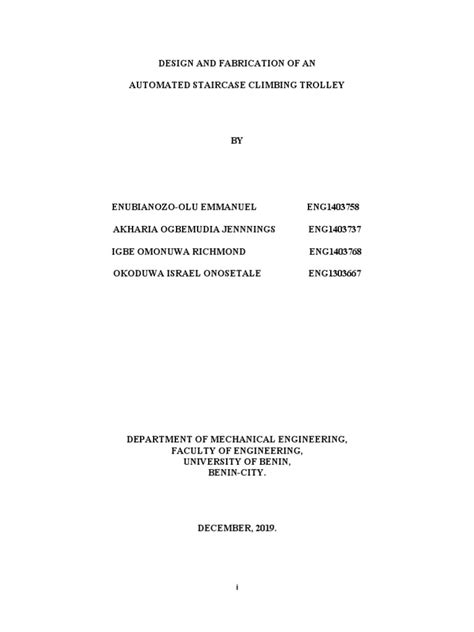 DESIGN AND FABRICATION OF AN

AUTOMATED STAIRCASE CLIMBING TROLLEY

BY

ENUBIANOZO-OLU EMMANUEL ENG1403758

AKHARIA OGBEMUDIA JENNNINGS ENG1403737

IGBE OMONUWA RICHMOND ENG1403768

OKODUWA ISRAEL ONOSETALE ENG1303667

DEPARTMENT OF MECHANICAL ENGINEERING,
FACULTY OF ENGINEERING,
UNIVERSITY OF BENIN,
BENIN-CITY.

DECEMBER, 2019.

i